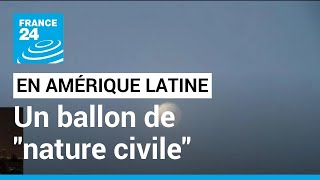 FRANCE 24

EN AMÉRIQUE LATINE

Un ballon de "nature civile"